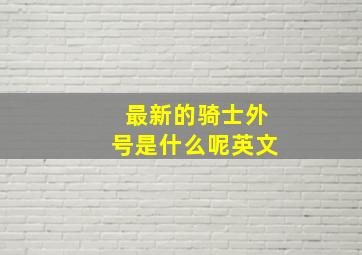 最新的骑士外号是什么呢英文